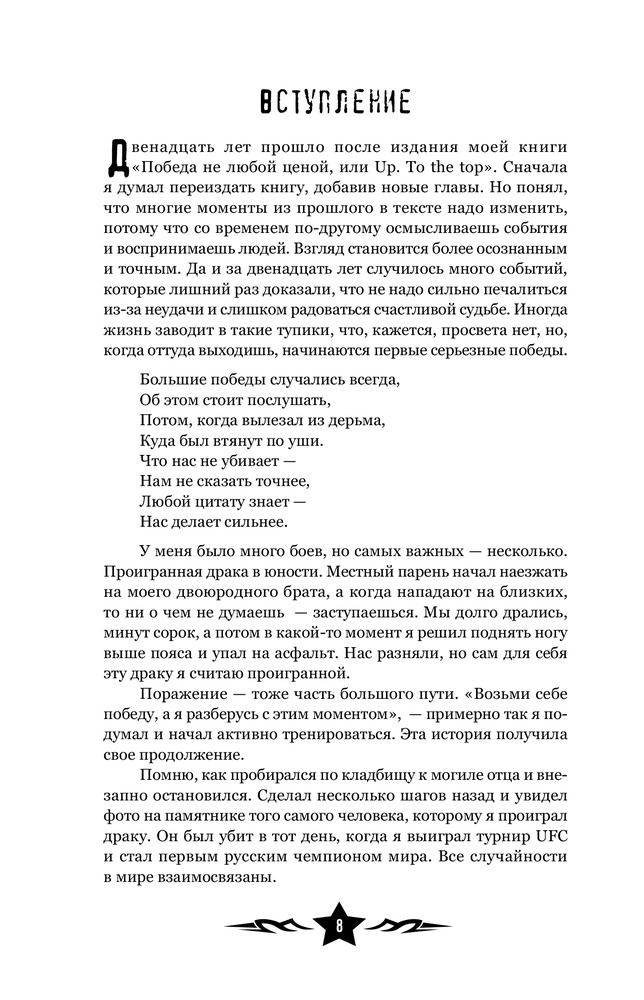 ВСТУПЛЕНИЕ

Двенадцать лет прошло после издания моей книги «Победа не любой ценой, или Up. To the top». Сначала я думал переиздать книгу, добавив новые главы. Но понял, что многие моменты из прошлого в тексте надо изменить, потому что со временем по-другому осмысливаешь события и воспринимаешь людей. Взгляд становится более осознанным и точным. Да и за двенадцать лет случилось много событий, которые лишний раз доказали, что не надо сильно печалиться из-за неудачи и слишком радоваться счастливой судьбе. Иногда жизнь заводит в такие тупики, что, кажется, просвета нет, но, когда оттуда выходишь, начинаются первые серьезные победы.

Большие победы случались всегда,
Об этом стоит послушать,
Потом, когда вылезал из дерьма,
Куда был втянут по уши.
Что нас не убивает —
Нам не сказать точнее,
Любой цитату знает —
Нас делает сильнее.

У меня было много боев, но самых важных — несколько. Проигранная драка в юности. Местный парень начал наезжать на моего двоюродного брата, а когда нападают на близких, то ни о чем не думаешь — заступаешься. Мы долго дрались, минут сорок, а потом в какой-то момент я решил поднять ногу выше пояса и упал на асфальт. Нас разняли, но сам для себя эту драку я считаю проигранной.

Поражение — тоже часть большого пути. «Возьми себе победу, а я разберусь с этим моментом», — примерно так я подумал и начал активно тренироваться. Эта история получила свое продолжение.

Помню, как пробирался по кладбищу к могиле отца и внезапно остановился. Сделал несколько шагов назад и увидел фото на памятнике того самого человека, которому я проиграл драку. Он был убит в тот день, когда я выиграл турнир UFC и стал первым русским чемпионом мира. Все случайности в мире взаимосвязаны.

8